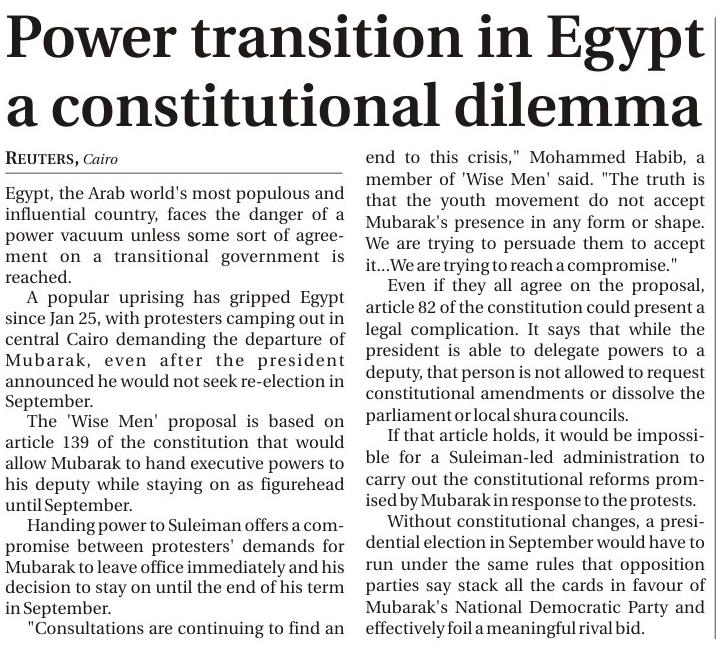 Power transition in Egypt a constitutional dilemma

REUTERS, Cairo

Egypt, the Arab world's most populous and influential country, faces the danger of a power vacuum unless some sort of agreement on a transitional government is reached.

A popular uprising has gripped Egypt since Jan 25, with protesters camping out in central Cairo demanding the departure of Mubarak, even after the president announced he would not seek re-election in September.

The 'Wise Men' proposal is based on article 139 of the constitution that would allow Mubarak to hand executive powers to his deputy while staying on as figurehead until September.

Handing power to Suleiman offers a compromise between protesters' demands for Mubarak to leave office immediately and his decision to stay on until the end of his term in September.

"Consultations are continuing to find an end to this crisis," Mohammed Habib, a member of 'Wise Men' said. "The truth is that the youth movement do not accept Mubarak's presence in any form or shape. We are trying to persuade them to accept it...We are trying to reach a compromise."

Even if they all agree on the proposal, article 82 of the constitution could present a legal complication. It says that while the president is able to delegate powers to a deputy, that person is not allowed to request constitutional amendments or dissolve the parliament or local shura councils.

If that article holds, it would be impossible for a Suleiman-led administration to carry out the constitutional reforms promised by Mubarak in response to the protests.

Without constitutional changes, a presidential election in September would have to run under the same rules that opposition parties say stack all the cards in favour of Mubarak's National Democratic Party and effectively foil a meaningful rival bid.